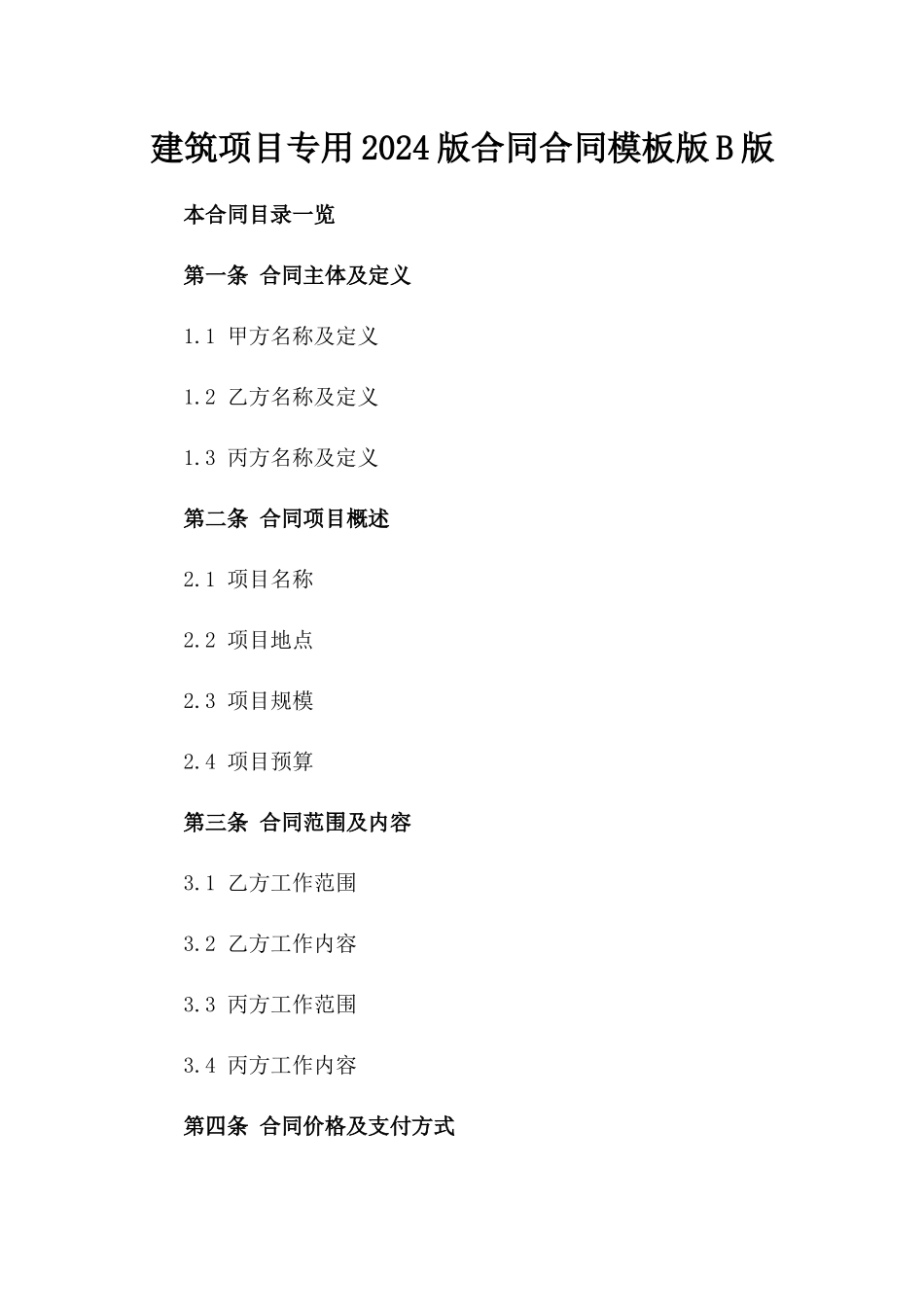 建筑项目专用2024版合同合同模板版B版

本合同目录一览

第一条 合同主体及定义

1.1 甲方名称及定义

1.2 乙方名称及定义

1.3 丙方名称及定义

第二条 合同项目概述

2.1 项目名称

2.2 项目地点

2.3 项目规模

2.4 项目预算

第三条 合同范围及内容

3.1 乙方工作范围

3.2 乙方工作内容

3.3 丙方工作范围

3.4 丙方工作内容

第四条 合同价格及支付方式